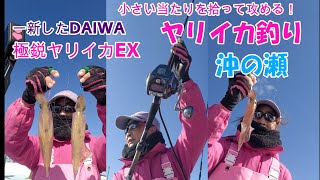 小さい当たりを拾って攻める！

一新したDAIWA
極鋭ヤリイカEX

ヤリイカ釣り
沖の瀬